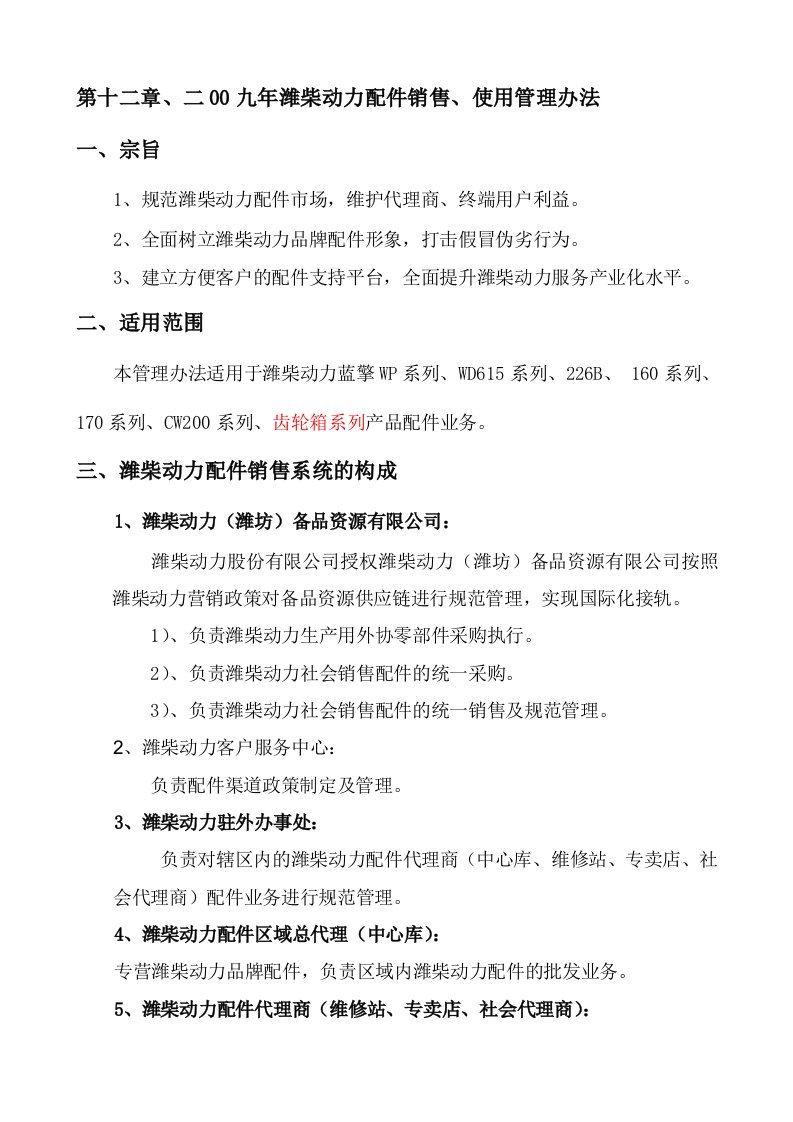 第十二章、二00九年潍柴动力配件销售、使用管理办法

一、宗旨

1、规范潍柴动力配件市场，维护代理商、终端用户利益。

2、全面树立潍柴动力品牌配件形象，打击假冒伪劣行为。

3、建立方便客户的配件支持平台，全面提升潍柴动力服务产业化水平。

二、适用范围

本管理办法适用于潍柴动力蓝擎WP系列、WD615系列、226B、 160系列、170系列、CW200系列、齿轮箱系列产品配件业务。

三、潍柴动力配件销售系统的构成

1、潍柴动力（潍坊）备品资源有限公司：

潍柴动力股份有限公司授权潍柴动力（潍坊）备品资源有限公司按照潍柴动力营销政策对备品资源供应链进行规范管理，实现国际化接轨。

1）、负责潍柴动力生产用外协零部件采购执行。

2）、负责潍柴动力社会销售配件的统一采购。

3）、负责潍柴动力社会销售配件的统一销售及规范管理。

2、潍柴动力客户服务中心：

负责配件渠道政策制定及管理。

3、潍柴动力驻外办事处：

负责对辖区内的潍柴动力配件代理商（中心库、维修站、专卖店、社会代理商）配件业务进行规范管理。

4、潍柴动力配件区域总代理（中心库）：

专营潍柴动力品牌配件，负责区域内潍柴动力配件的批发业务。

5、潍柴动力配件代理商（维修站、专卖店、社会代理商）：